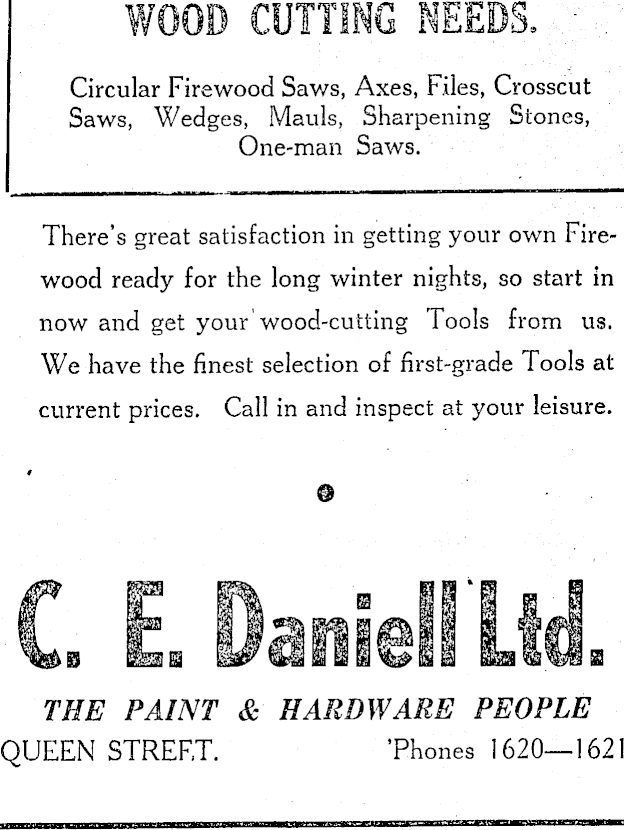 WOOD CUTTING NEEDS.

Circular Firewood Saws, Axes, Files, Crosscut Saws, Wedges, Mauls, Sharpening Stones, One-man Saws.

There's great satisfaction in getting your own Firewood ready for the long winter nights, so start in now and get your wood-cutting Tools from us. We have the finest selection of first-grade Tools at current prices. Call in and inspect at your leisure.

C. E. Daniell Ltd.

THE PAINT & HARDWARE PEOPLE

QUEEN STREET. 'Phones 1620—1621